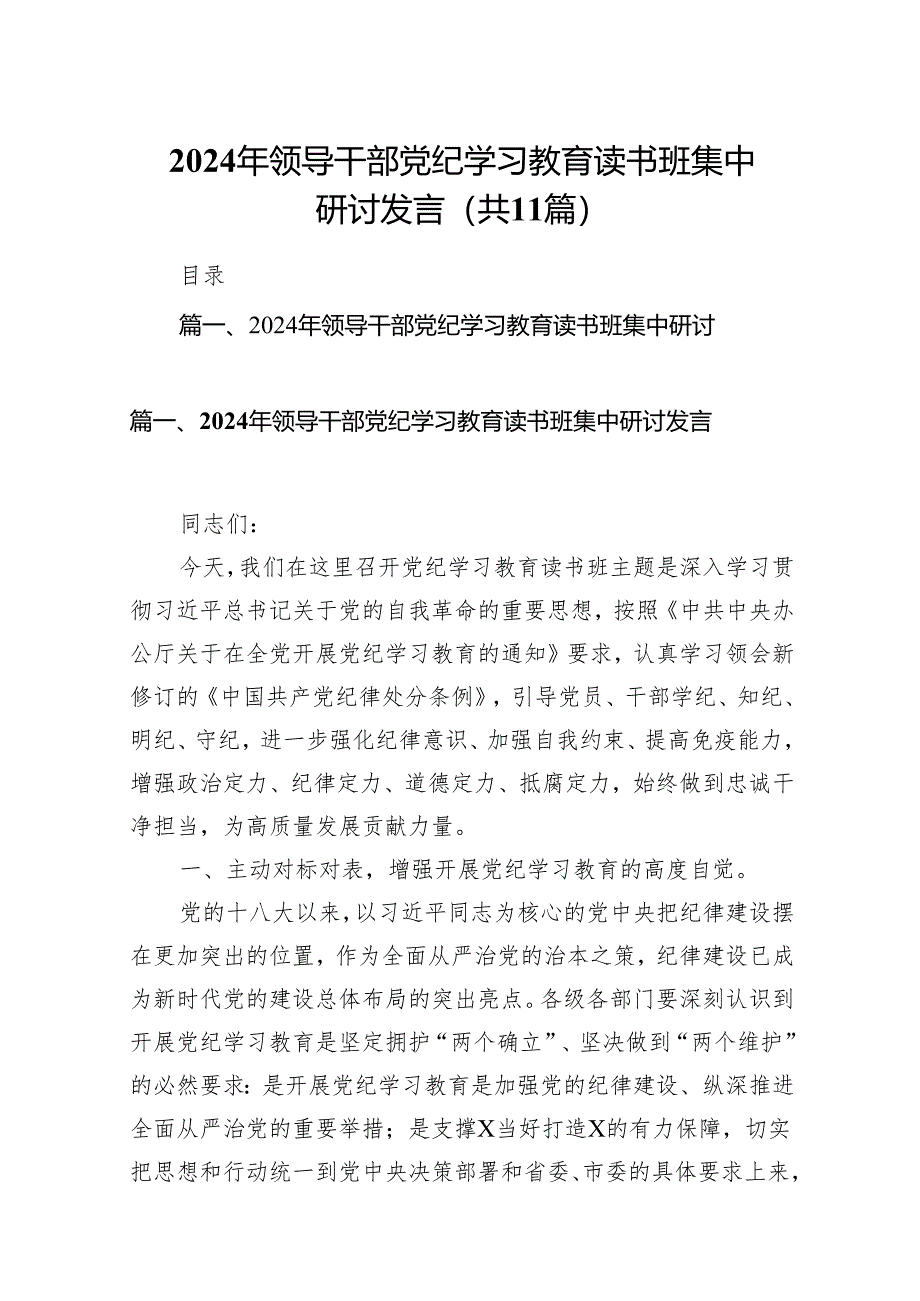 2024年领导干部党纪学习教育读书班集中研讨发言（共11篇）

目录

篇一、2024年领导干部党纪学习教育读书班集中研讨

篇一、2024年领导干部党纪学习教育读书班集中研讨发言

同志们：

今天，我们在这里召开党纪学习教育读书班主题是深入学习贯彻习近平总书记关于党的自我革命的重要思想，按照《中共中央办公厅关于在全党开展党纪学习教育的通知》要求，认真学习领会新修订的《中国共产党纪律处分条例》，引导党员、干部学纪、知纪、明纪、守纪，进一步强化纪律意识、加强自我约束、提高免疫能力，增强政治定力、纪律定力、道德定力、抵腐定力，始终做到忠诚干净担当，为高质量发展贡献力量。

一、主动对标对表，增强开展党纪学习教育的高度自觉。

党的十八大以来，以习近平同志为核心的党中央把纪律建设摆在更加突出的位置，作为全面从严治党的治本之策，纪律建设已成为新时代党的建设总体布局的突出亮点。各级各部门要深刻认识到开展党纪学习教育是坚定拥护“两个确立”、坚决做到“两个维护”的必然要求：是开展党纪学习教育是加强党的纪律建设、纵深推进全面从严治党的重要举措；是支撑X当好打造X的有力保障，切实把思想和行动统一到党中央决策部署和省委、市委的具体要求上来，